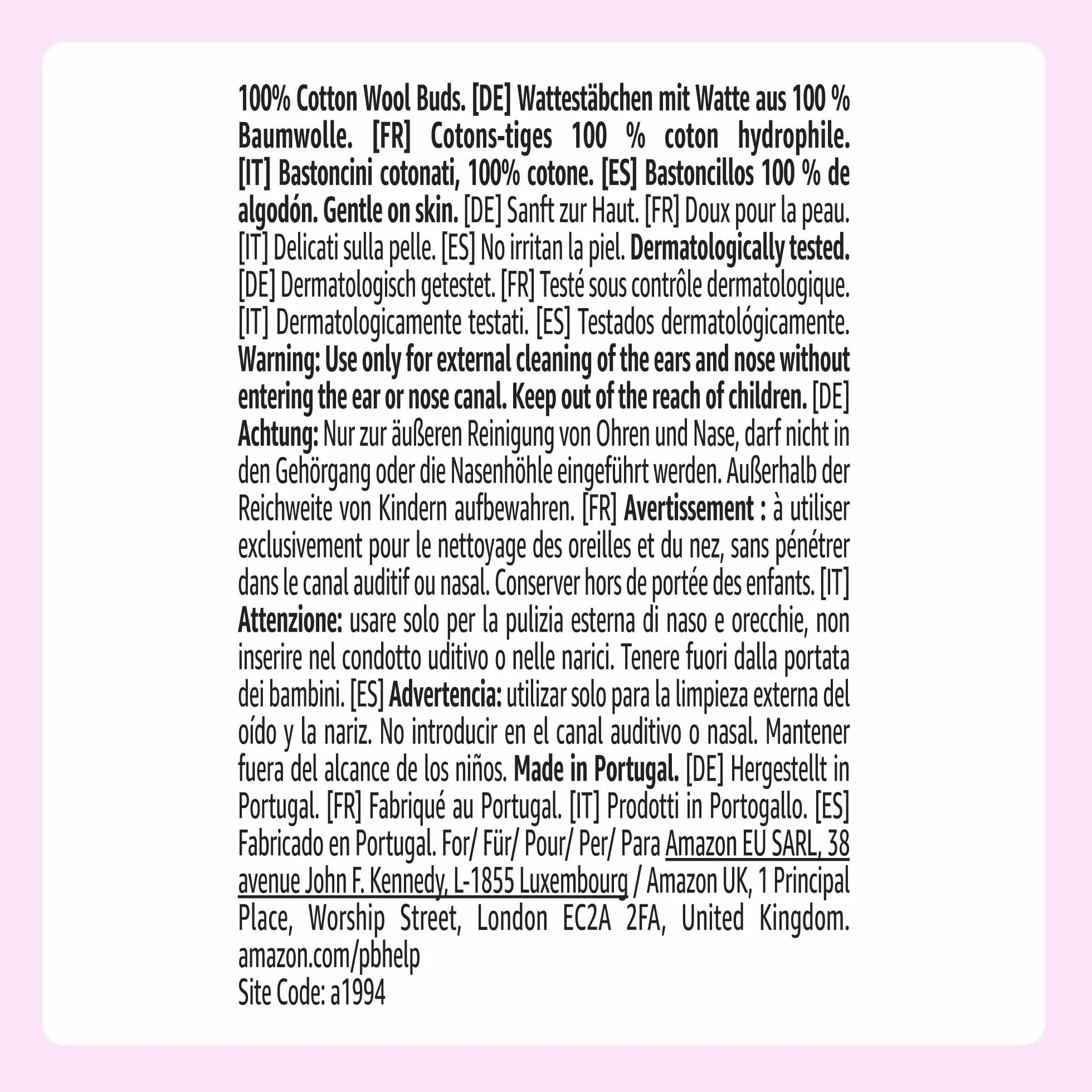 100% Cotton Wool Buds. [DE] Wattestäbchen mit Watte aus 100 % Baumwolle. [FR] Cotons-tiges 100 % coton hydrophile. [IT] Bastoncini cotonati, 100% cotone. [ES] Bastoncillos 100 % de algodón. Gentle on skin. [DE] Sanft zur Haut. [FR] Doux pour la peau. [IT] Delicati sulla pelle. [ES] No irritan la piel. Dermatologically tested. [DE] Dermatologisch getestet. [FR] Testé sous contrôle dermatologique. [IT] Dermatologicamente testati. [ES] Testados dermatológicamente. Warning: Use only for external cleaning of the ears and nose without entering the ear or nose canal. Keep out of the reach of children. [DE] Achtung: Nur zur äußeren Reinigung von Ohren und Nase, darf nicht in den Gehörgang oder die Nasenhöhle eingeführt werden. Außerhalb der Reichweite von Kindern aufbewahren. [FR] Avertissement : à utiliser exclusivement pour le nettoyage des oreilles et du nez, sans pénétrer dans le canal auditif ou nasal. Conserver hors de portée des enfants. [IT] Attenzione: usare solo per la pulizia esterna di naso e orecchie, non inserire nel condotto uditivo o nelle narici. Tenere fuori dalla portata dei bambini. [ES] Advertencia: utilizar solo para la limpieza externa del oído y la nariz. No introducir en el canal auditivo o nasal. Mantener fuera del alcance de los niños. Made in Portugal. [DE] Hergestellt in Portugal. [FR] Fabriqué au Portugal. [IT] Prodotti in Portogallo. [ES] Fabricado en Portugal. For/ Für/ Pour/ Per/ Para Amazon EU SARL, 38 avenue John F. Kennedy, L-1855 Luxembourg / Amazon UK, 1 Principal Place, Worship Street, London EC2A 2FA, United Kingdom. amazon.com/pbhelp
Site Code: a1994